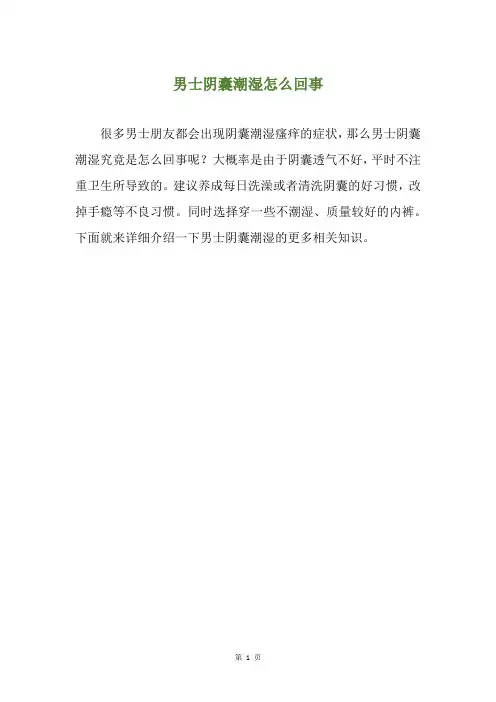 男士阴囊潮湿怎么回事

很多男士朋友都会出现阴囊潮湿瘙痒的症状，那么男士阴囊潮湿究竟是怎么回事呢？大概率是由于阴囊透气不好，平时不注重卫生所导致的。建议养成每日洗澡或者清洗阴囊的好习惯，改掉手瘾等不良习惯。同时选择穿一些不潮湿、质量较好的内裤。下面就来详细介绍一下男士阴囊潮湿的更多相关知识。

第1页